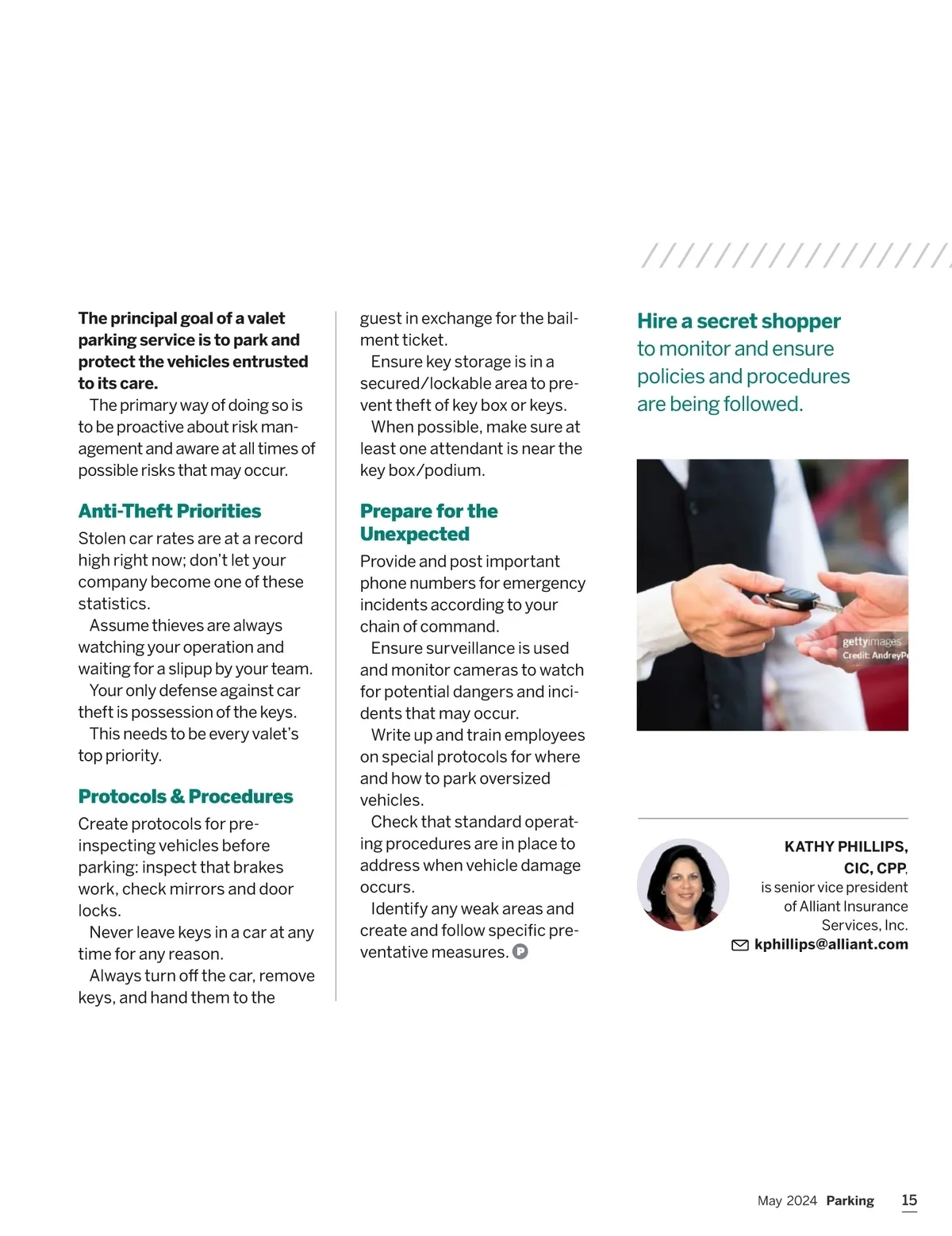 The principal goal of a valet parking service is to park and protect the vehicles entrusted to its care.

The primary way of doing so is to be proactive about risk management and aware at all times of possible risks that may occur.

Anti-Theft Priorities

Stolen car rates are at a record high right now; don't let your company become one of these statistics.

Assume thieves are always watching your operation and waiting for a slipup by your team.

Your only defense against car theft is possession of the keys.

This needs to be every valet's top priority.

Protocols & Procedures

Create protocols for pre-inspecting vehicles before parking: inspect that brakes work, check mirrors and door locks.

Never leave keys in a car at any time for any reason.

Always turn off the car, remove keys, and hand them to the guest in exchange for the bailment ticket.

Ensure key storage is in a secured/lockable area to prevent theft of key box or keys.

When possible, make sure at least one attendant is near the key box/podium.

Prepare for the Unexpected

Provide and post important phone numbers for emergency incidents according to your chain of command.

Ensure surveillance is used and monitor cameras to watch for potential dangers and incidents that may occur.

Write up and train employees on special protocols for where and how to park oversized vehicles.

Check that standard operating procedures are in place to address when vehicle damage occurs.

Identify any weak areas and create and follow specific preventative measures.

Hire a secret shopper to monitor and ensure policies and procedures are being followed.

gettyimages
Credit: AndreyP

KATHY PHILLIPS, CIC, CPP, is senior vice president of Alliant Insurance Services, Inc.
kphillips@alliant.com

May 2024 Parking 15